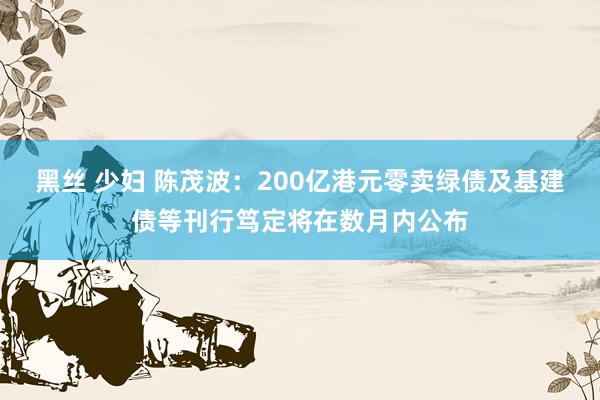 黑丝 少妇 陈茂波：200亿港元零卖绿债及基建债等刊行笃定将在数月内公布